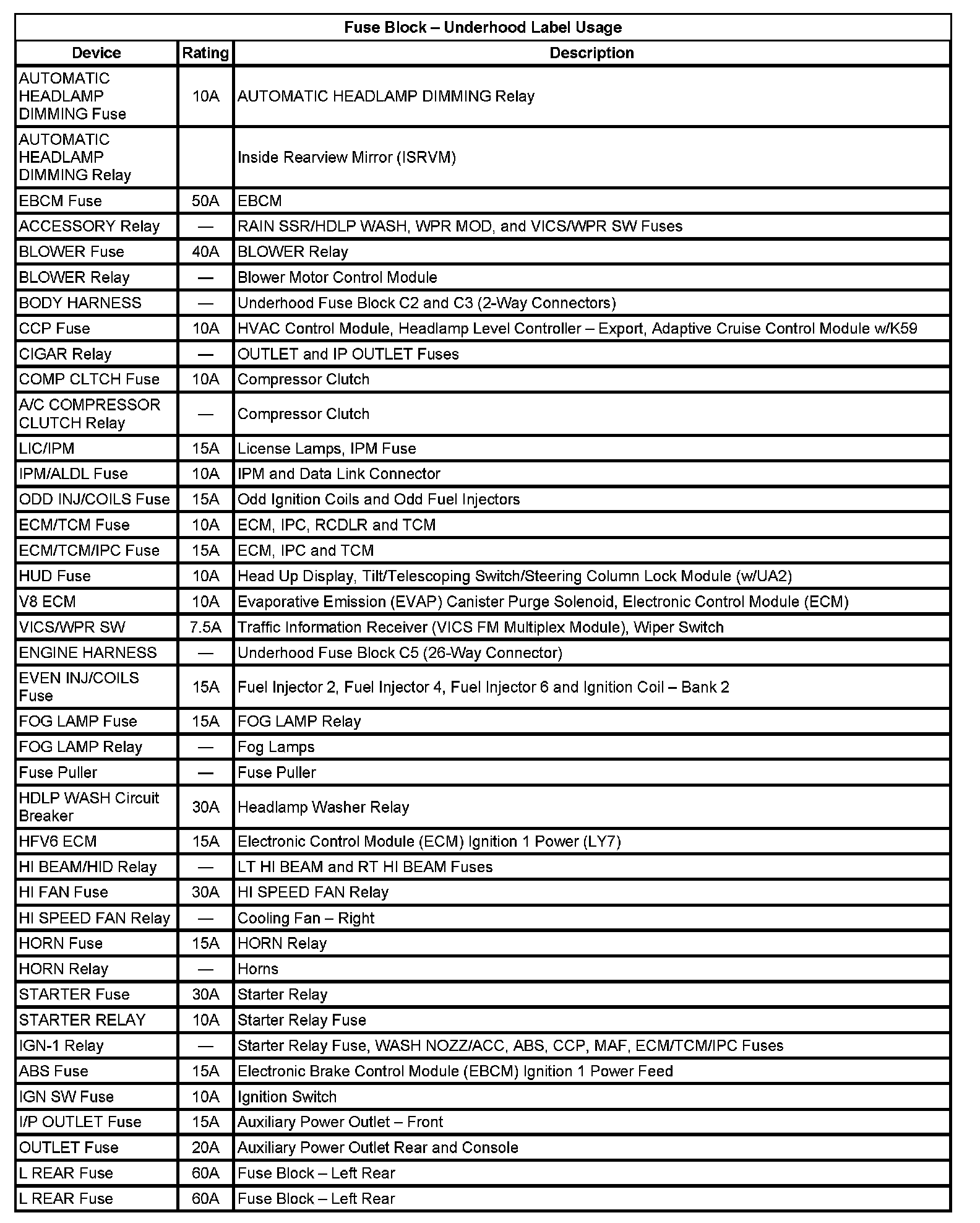 Fuse Block – Underhood Label Usage

| Device | Rating | Description |
|---|---|---|
| AUTOMATIC HEADLAMP DIMMING Fuse | 10A | AUTOMATIC HEADLAMP DIMMING Relay |
| AUTOMATIC HEADLAMP DIMMING Relay | | Inside Rearview Mirror (ISRVM) |
| EBCM Fuse | 50A | EBCM |
| ACCESSORY Relay | — | RAIN SSR/HDLP WASH, WPR MOD, and VICS/WPR SW Fuses |
| BLOWER Fuse | 40A | BLOWER Relay |
| BLOWER Relay | — | Blower Motor Control Module |
| BODY HARNESS | — | Underhood Fuse Block C2 and C3 (2-Way Connectors) |
| CCP Fuse | 10A | HVAC Control Module, Headlamp Level Controller – Export, Adaptive Cruise Control Module w/K59 |
| CIGAR Relay | — | OUTLET and IP OUTLET Fuses |
| COMP CLTCH Fuse | 10A | Compressor Clutch |
| A/C COMPRESSOR CLUTCH Relay | — | Compressor Clutch |
| LIC/IPM | 15A | License Lamps, IPM Fuse |
| IPM/ALDL Fuse | 10A | IPM and Data Link Connector |
| ODD INJ/COILS Fuse | 15A | Odd Ignition Coils and Odd Fuel Injectors |
| ECM/TCM Fuse | 10A | ECM, IPC, RCDLR and TCM |
| ECM/TCM/IPC Fuse | 15A | ECM, IPC and TCM |
| HUD Fuse | 10A | Head Up Display, Tilt/Telescoping Switch/Steering Column Lock Module (w/UA2) |
| V8 ECM | 10A | Evaporative Emission (EVAP) Canister Purge Solenoid, Electronic Control Module (ECM) |
| VICS/WPR SW | 7.5A | Traffic Information Receiver (VICS FM Multiplex Module), Wiper Switch |
| ENGINE HARNESS | — | Underhood Fuse Block C5 (26-Way Connector) |
| EVEN INJ/COILS Fuse | 15A | Fuel Injector 2, Fuel Injector 4, Fuel Injector 6 and Ignition Coil – Bank 2 |
| FOG LAMP Fuse | 15A | FOG LAMP Relay |
| FOG LAMP Relay | — | Fog Lamps |
| Fuse Puller | — | Fuse Puller |
| HDLP WASH Circuit Breaker | 30A | Headlamp Washer Relay |
| HFV6 ECM | 15A | Electronic Control Module (ECM) Ignition 1 Power (LY7) |
| HI BEAM/HID Relay | — | LT HI BEAM and RT HI BEAM Fuses |
| HI FAN Fuse | 30A | HI SPEED FAN Relay |
| HI SPEED FAN Relay | — | Cooling Fan – Right |
| HORN Fuse | 15A | HORN Relay |
| HORN Relay | — | Horns |
| STARTER Fuse | 30A | Starter Relay |
| STARTER RELAY | 10A | Starter Relay Fuse |
| IGN-1 Relay | — | Starter Relay Fuse, WASH NOZZ/ACC, ABS, CCP, MAF, ECM/TCM/IPC Fuses |
| ABS Fuse | 15A | Electronic Brake Control Module (EBCM) Ignition 1 Power Feed |
| IGN SW Fuse | 10A | Ignition Switch |
| I/P OUTLET Fuse | 15A | Auxiliary Power Outlet – Front |
| OUTLET Fuse | 20A | Auxiliary Power Outlet Rear and Console |
| L REAR Fuse | 60A | Fuse Block – Left Rear |
| L REAR Fuse | 60A | Fuse Block – Left Rear |